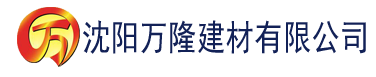 万 沈阳万隆建材有限公司